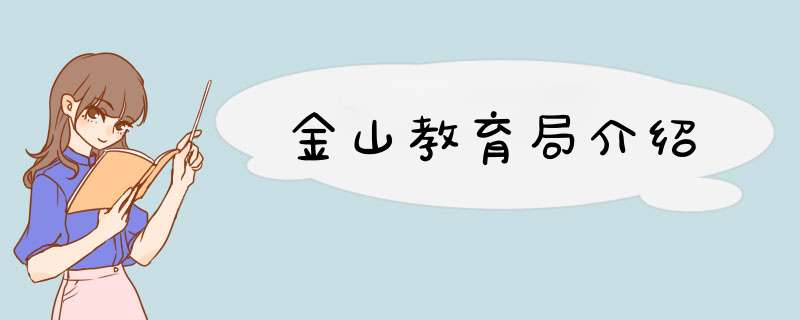 金山教育局介绍